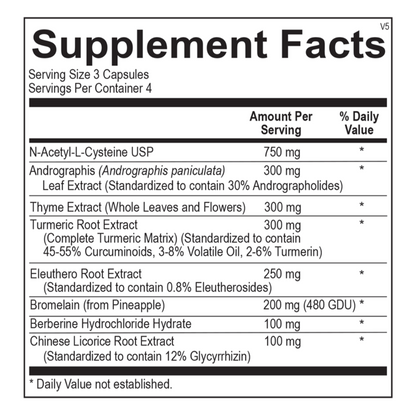 V5
Supplement Facts
Serving Size 3 Capsules
Servings Per Container 4

| | Amount Per Serving | % Daily Value |
|---|---|---|
| N-Acetyl-L-Cysteine USP | 750 mg | * |
| Andrographis (Andrographis paniculata) Leaf Extract (Standardized to contain 30% Andrographolides) | 300 mg | * |
| Thyme Extract (Whole Leaves and Flowers) | 300 mg | * |
| Turmeric Root Extract (Complete Turmeric Matrix) (Standardized to contain 45-55% Curcuminoids, 3-8% Volatile Oil, 2-6% Turmerin) | 300 mg | * |
| Eleuthero Root Extract (Standardized to contain 0.8% Eleutherosides) | 250 mg | * |
| Bromelain (from Pineapple) | 200 mg (480 GDU) | * |
| Berberine Hydrochloride Hydrate | 100 mg | * |
| Chinese Licorice Root Extract (Standardized to contain 12% Glycyrrhizin) | 100 mg | * |

* Daily Value not established.